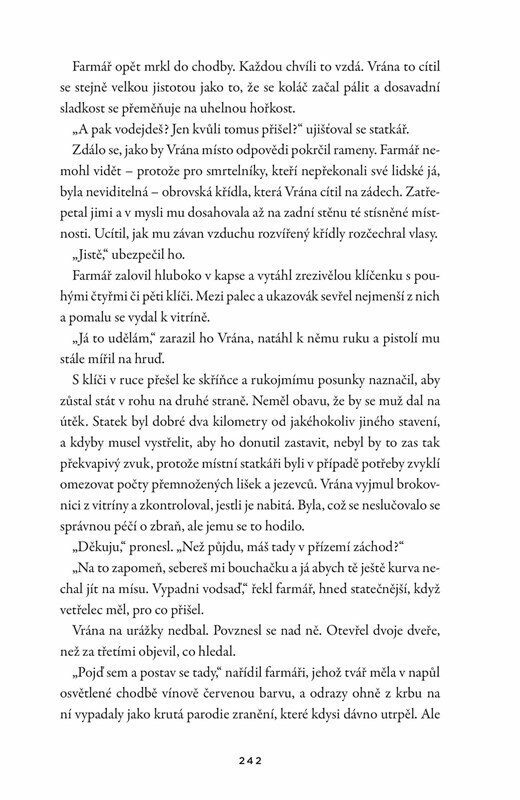 Farmář opět mrkl do chodby. Každou chvíli to vzdá. Vrána to cítil se stejně velkou jistotou jako to, že se koláč začal pálit a dosavadní sladkost se přeměňuje na uhelnou hořkost.

„A pak vodejdeš? Jen kvůli tomus přišel?“ ujišťoval se statkář.

Zdálo se, jako by Vrána místo odpovědi pokrčil rameny. Farmář nemohl vidět – protože pro smrtelníky, kteří nepřekonali své lidské já, byla neviditelná – obrovská křídla, která Vrána cítil na zádech. Zatřepetal jimi a v mysli mu dosahovala až na zadní stěnu té stísněné místnosti. Ucítil, jak mu závan vzduchu rozvířený křídly rozčechral vlasy.

„Jistě,“ ubezpečil ho.

Farmář zalovil hluboko v kapse a vytáhl zrezivělou klíčenku s pouhými čtyřmi či pěti klíči. Mezi palec a ukazovák sevřel nejmenší z nich a pomalu se vydal k vitríně.

„Já to udělám,“ zarazil ho Vrána, natáhl k němu ruku a pistolí mu stále mířil na hruď.

S klíči v ruce přešel ke skříňce a rukojmímu posunky naznačil, aby zůstal stát v rohu na druhé straně. Neměl obavu, že by se muž dal na útěk. Statek byl dobré dva kilometry od jakéhokoliv jiného stavení, a kdyby musel vystřelit, aby ho donutil zastavit, nebyl by to zas tak překvapivý zvuk, protože místní statkáři byli v případě potřeby zvyklí omezovat počty přemnožených lišek a jezevců. Vrána vyjmul brokovnici z vitríny a zkontroloval, jestli je nabitá. Byla, což se neslučovalo se správnou péčí o zbraň, ale jemu se to hodilo.

„Děkuju,“ pronesl. „Než půjdu, máš tady v přízemí záchod?“

„Na to zapomeň, sebereš mi bouchačku a já abych tě ještě kurva nechal jít na mísu. Vypadni vodsaď,“ řekl farmář, hned statečnější, když vetřelec měl, pro co přišel.

Vrána na urážky nedbal. Povznesl se nad ně. Otevřel dvoje dveře, než za třetími objevil, co hledal.

„Pojď sem a postav se tady,“ nařídil farmáři, jehož tvář měla v napůl osvětlené chodbě vínově červenou barvu, a odrazy ohně z krbu na ní vypadaly jako krutá parodie zranění, které kdysi dávno utrpěl. Ale

242